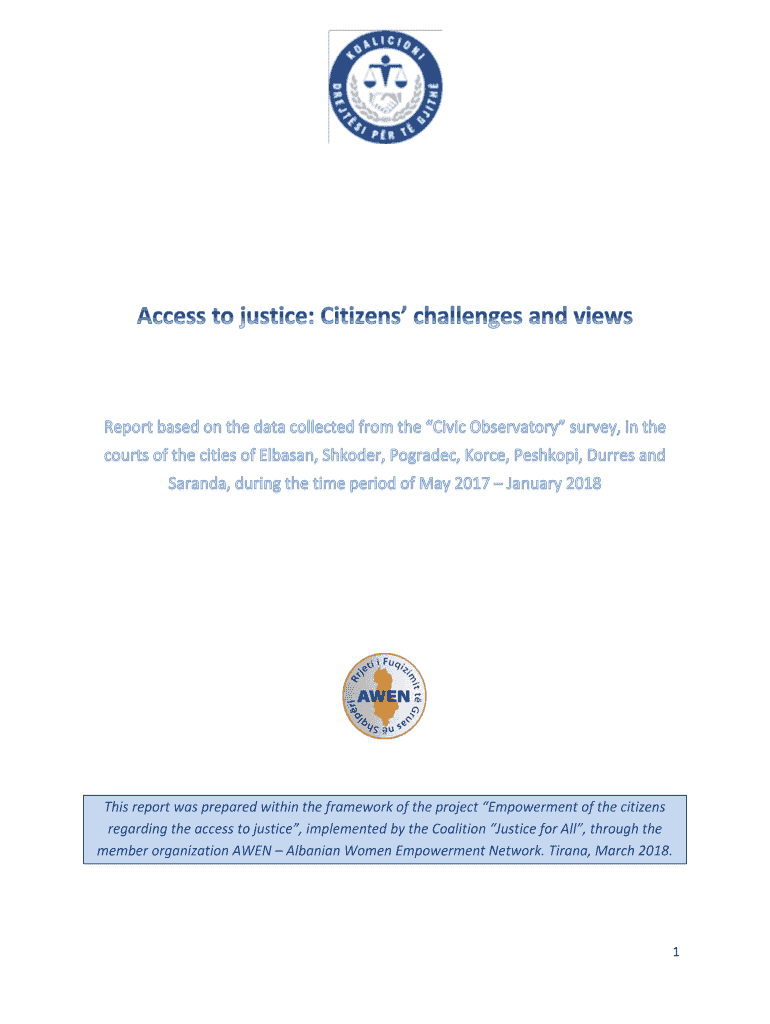 KOALICIONI
DREJTËSI PËR TË GJITHË

Access to justice: Citizens' challenges and views

Report based on the data collected from the "Civic Observatory" survey, in the courts of the cities of Elbasan, Shkoder, Pogradec, Korce, Peshkopi, Durres and Saranda, during the time period of May 2017 – January 2018

Rrjeti i Fuqizimit të Gruas në Shqipëri
AWEN

This report was prepared within the framework of the project "Empowerment of the citizens regarding the access to justice", implemented by the Coalition "Justice for All", through the member organization AWEN – Albanian Women Empowerment Network. Tirana, March 2018.

1